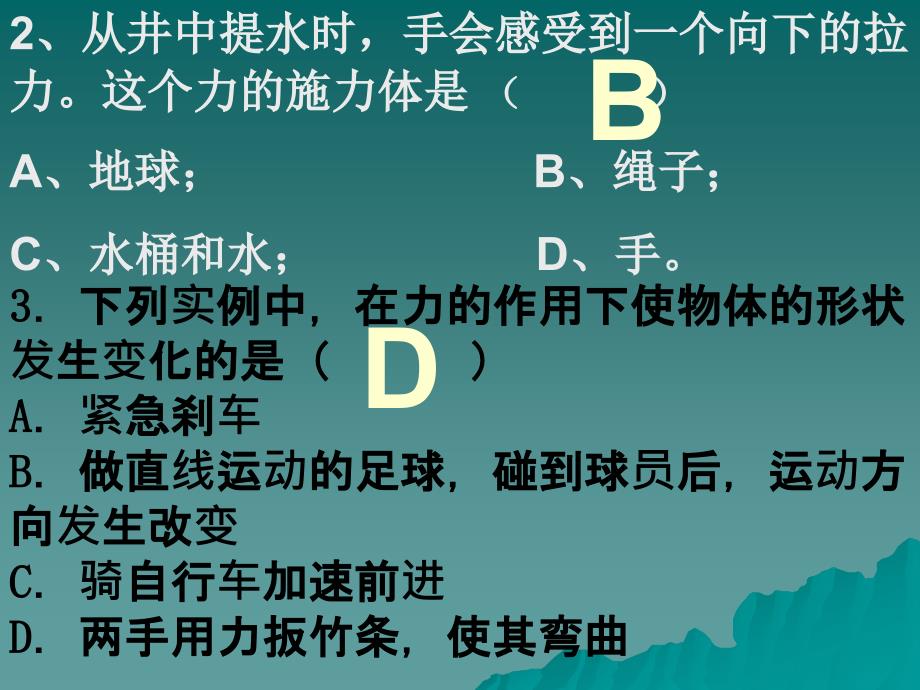 2、从井中提水时，手会感受到一个向下的拉力。这个力的施力体是（ B ）

A、地球；
B、绳子；

C、水桶和水；
D、手。

3. 下列实例中，在力的作用下使物体的形状发生变化的是（ D ）

A. 紧急刹车

B. 做直线运动的足球，碰到球员后，运动方向发生改变

C. 骑自行车加速前进

D. 两手用力扳竹条，使其弯曲